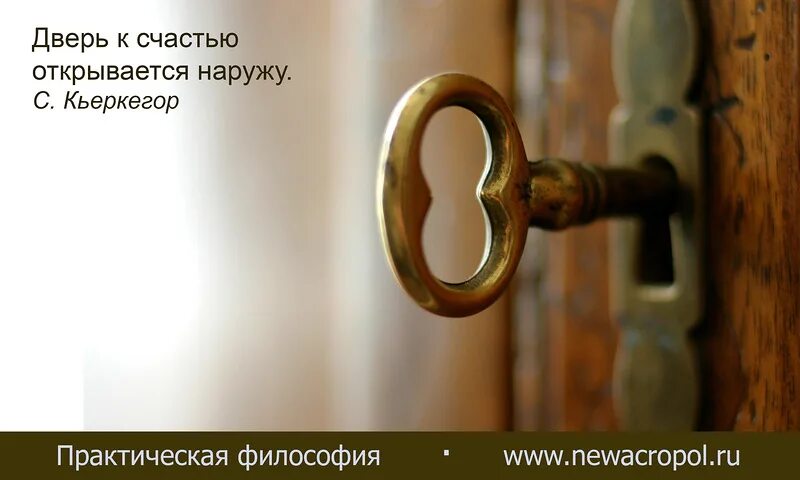 Дверь к счастью открывается наружу.
С. Кьеркегор

Практическая философия · www.newacropol.ru